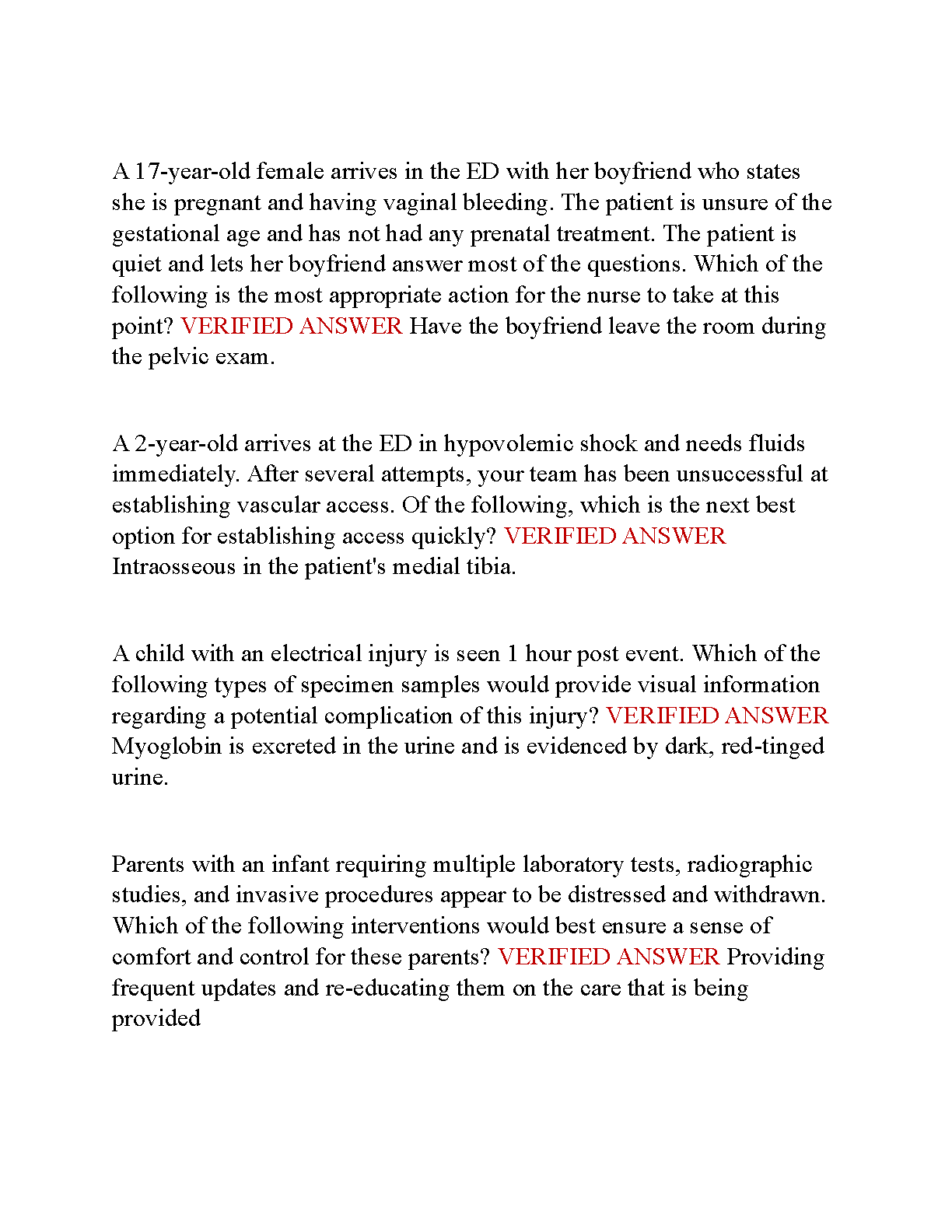 A 17-year-old female arrives in the ED with her boyfriend who states she is pregnant and having vaginal bleeding. The patient is unsure of the gestational age and has not had any prenatal treatment. The patient is quiet and lets her boyfriend answer most of the questions. Which of the following is the most appropriate action for the nurse to take at this point? VERIFIED ANSWER Have the boyfriend leave the room during the pelvic exam.

A 2-year-old arrives at the ED in hypovolemic shock and needs fluids immediately. After several attempts, your team has been unsuccessful at establishing vascular access. Of the following, which is the next best option for establishing access quickly? VERIFIED ANSWER Intraosseous in the patient's medial tibia.

A child with an electrical injury is seen 1 hour post event. Which of the following types of specimen samples would provide visual information regarding a potential complication of this injury? VERIFIED ANSWER Myoglobin is excreted in the urine and is evidenced by dark, red-tinged urine.

Parents with an infant requiring multiple laboratory tests, radiographic studies, and invasive procedures appear to be distressed and withdrawn. Which of the following interventions would best ensure a sense of comfort and control for these parents? VERIFIED ANSWER Providing frequent updates and re-educating them on the care that is being provided